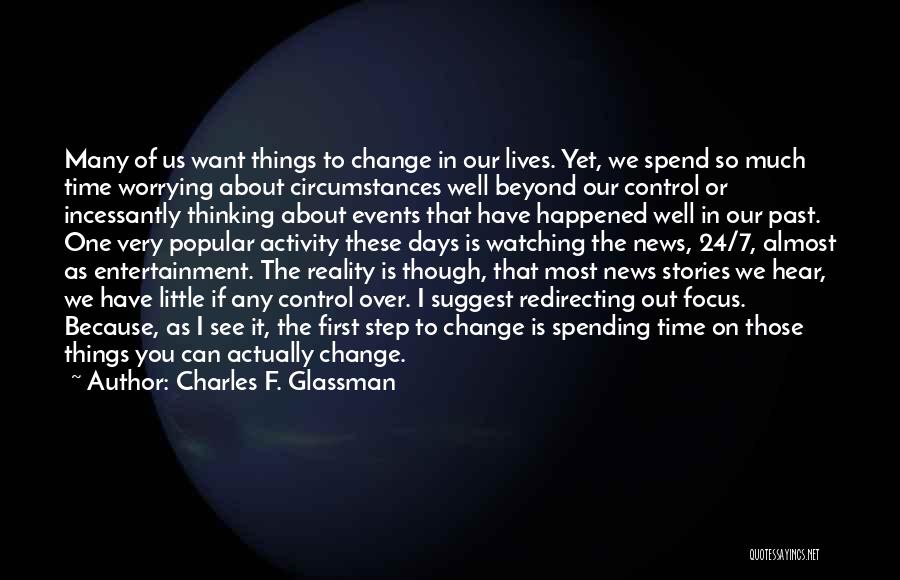 Many of us want things to change in our lives. Yet, we spend so much time worrying about circumstances well beyond our control or incessantly thinking about events that have happened well in our past. One very popular activity these days is watching the news, 24/7, almost as entertainment. The reality is though, that most news stories we hear, we have little if any control over. I suggest redirecting out focus. Because, as I see it, the first step to change is spending time on those things you can actually change.

~ Author: Charles F. Glassman

QUOTESSAYINGS.NET